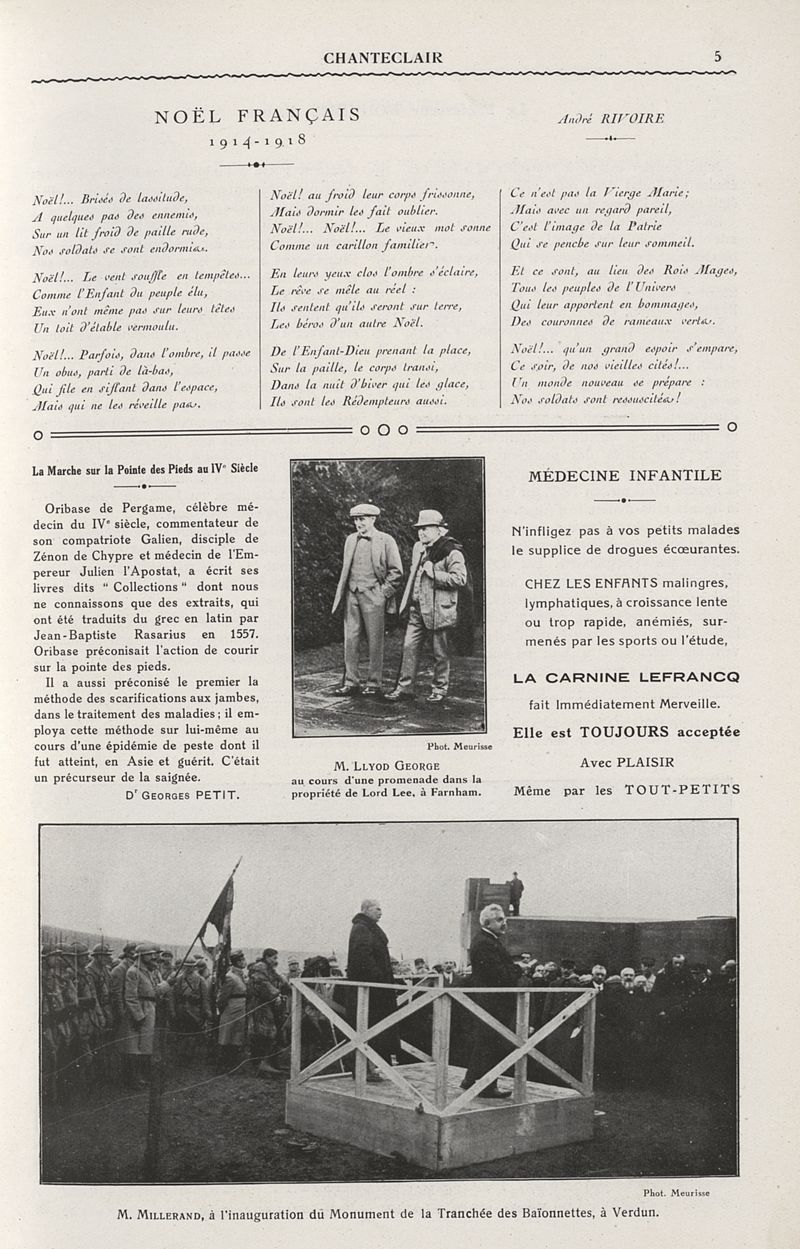 CHANTECLAIR 5

NOËL FRANÇAIS
1914-1918

André RIVOIRE

Noël!... Brisés de lassitude,
A quelques pas des ennemis,
Sur un lit froid de paille rude,
Nos soldats se sont endormis.

Noël!... Le vent souffle en tempêtes...
Comme l'Enfant du peuple élu,
Eux n'ont même pas sur leurs têtes
Un toit d'étable vermoulu.

Noël!... Parfois, dans l'ombre, il passe
Un obus, parti de là-bas,
Qui file en sifflant dans l'espace,
Mais qui ne les réveille pas.

Noël! au froid leur corps frissonne,
Mais dormir les fait oublier.
Noël!... Noël!... Le vieux mot sonne
Comme un carillon familier.

En leurs yeux clos l'ombre s'éclaire,
Le rêve se mêle au réel :
Ils sentent qu'ils seront sur terre,
Les héros d'un autre Noël.

De l'Enfant-Dieu prenant la place,
Sur la paille, le corps transi,
Dans la nuit d'hiver qui les glace,
Ils sont les Rédempteurs aussi.

Ce n'est pas la Vierge Marie;
Mais avec un regard pareil,
C'est l'image de la Patrie
Qui se penche sur leur sommeil.

Et ce sont, au lieu des Rois Mages,
Tous les peuples de l'Univers
Qui leur apportent en hommages,
Des couronnes de rameaux verts.

Noël!... qu'un grand espoir s'empare,
Ce soir, de nos vieilles cités!...
Un monde nouveau se prépare :
Nos soldats sont ressuscités!

La Marche sur la Pointe des Pieds au IVe Siècle

Oribase de Pergame, célèbre médecin du IVe siècle, commentateur de son compatriote Galien, disciple de Zénon de Chypre et médecin de l'Empereur Julien l'Apostat, a écrit ses livres dits " Collections " dont nous ne connaissons que des extraits, qui ont été traduits du grec en latin par Jean-Baptiste Rasarius en 1557. Oribase préconisait l'action de courir sur la pointe des pieds.

Il a aussi préconisé le premier la méthode des scarifications aux jambes, dans le traitement des maladies; il employa cette méthode sur lui-même au cours d'une épidémie de peste dont il fut atteint, en Asie et guérit. C'était un précurseur de la saignée.

Dr GEORGES PETIT.

Phot. Meurisse

M. LLYOD GEORGE
au cours d'une promenade dans la propriété de Lord Lee, à Farnham.

MÉDECINE INFANTILE

N'infligez pas à vos petits malades le supplice de drogues écœurantes.

CHEZ LES ENFANTS malingres, lymphatiques, à croissance lente ou trop rapide, anémiés, surmenés par les sports ou l'étude,

LA CARNINE LEFRANCQ
fait Immédiatement Merveille.

Elle est TOUJOURS acceptée
Avec PLAISIR
Même par les TOUT-PETITS

Phot. Meurisse

M. MILLERAND, à l'inauguration du Monument de la Tranchée des Baïonnettes, à Verdun.